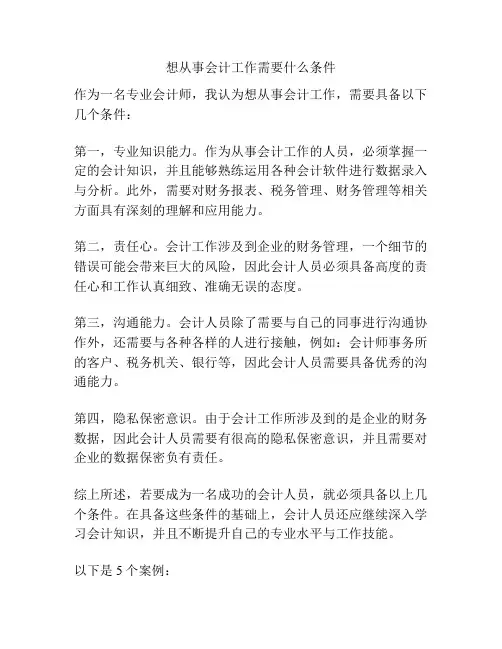 想从事会计工作需要什么条件

作为一名专业会计师，我认为想从事会计工作，需要具备以下几个条件：

第一，专业知识能力。作为从事会计工作的人员，必须掌握一定的会计知识，并且能够熟练运用各种会计软件进行数据录入与分析。此外，需要对财务报表、税务管理、财务管理等相关方面具有深刻的理解和应用能力。

第二，责任心。会计工作涉及到企业的财务管理，一个细节的错误可能会带来巨大的风险，因此会计人员必须具备高度的责任心和工作认真细致、准确无误的态度。

第三，沟通能力。会计人员除了需要与自己的同事进行沟通协作外，还需要与各种各样的人进行接触，例如：会计师事务所的客户、税务机关、银行等，因此会计人员需要具备优秀的沟通能力。

第四，隐私保密意识。由于会计工作所涉及到的是企业的财务数据，因此会计人员需要有很高的隐私保密意识，并且需要对企业的数据保密负有责任。

综上所述，若要成为一名成功的会计人员，就必须具备以上几个条件。在具备这些条件的基础上，会计人员还应继续深入学习会计知识，并且不断提升自己的专业水平与工作技能。

以下是 5 个案例：